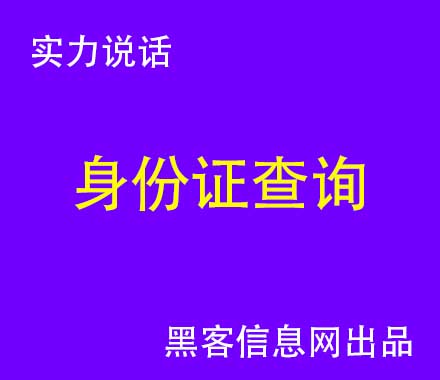 实力说话

身份证查询

黑客信息网出品